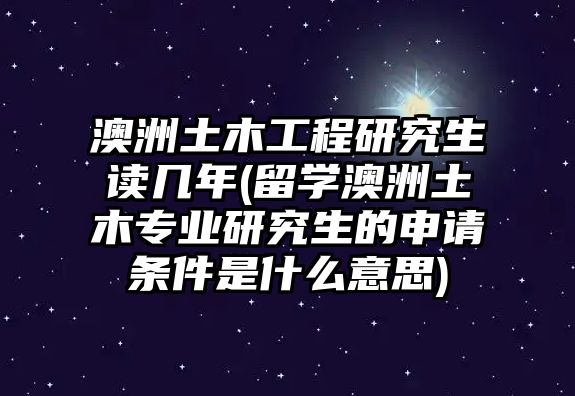 澳洲土木工程研究生读几年(留学澳洲土木专业研究生的申请条件是什么意思)